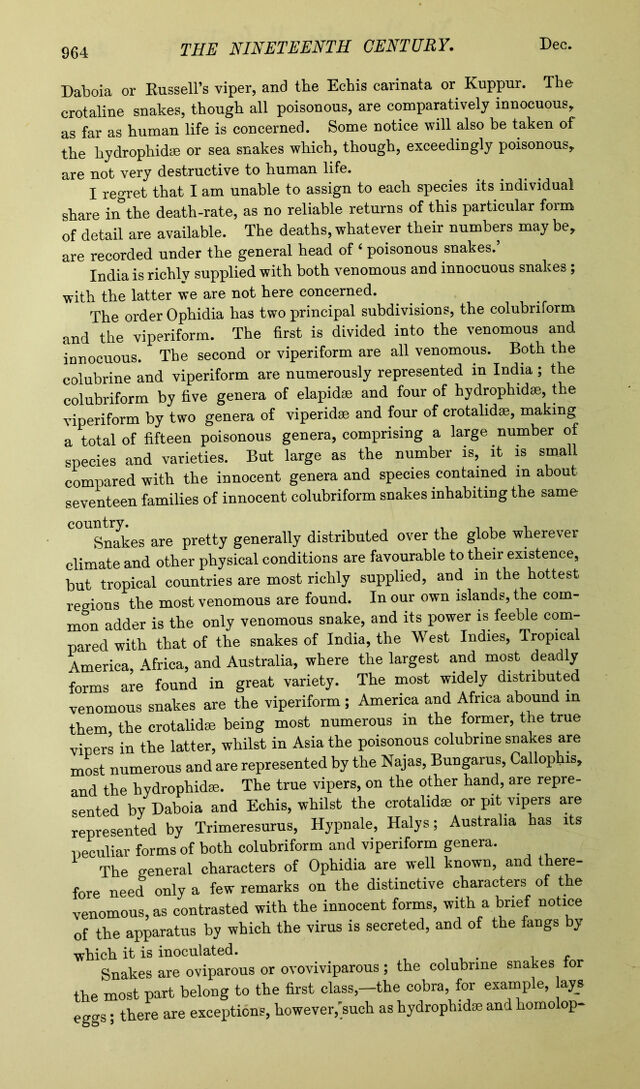 964 THE NINETEENTH CENTURY. Dec.

Daboia or Russell's viper, and the Echis carinata or Kuppur. The crotaline snakes, though all poisonous, are comparatively innocuous, as far as human life is concerned. Some notice will also be taken of the hydrophidæ or sea snakes which, though, exceedingly poisonous, are not very destructive to human life.

I regret that I am unable to assign to each species its individual share in the death-rate, as no reliable returns of this particular form of detail are available. The deaths, whatever their numbers may be, are recorded under the general head of 'poisonous snakes.'

India is richly supplied with both venomous and innocuous snakes; with the latter we are not here concerned.

The order Ophidia has two principal subdivisions, the colubriform and the viperiform. The first is divided into the venomous and innocuous. The second or viperiform are all venomous. Both the colubrine and viperiform are numerously represented in India; the colubriform by five genera of elapidæ and four of hydrophidæ, the viperiform by two genera of viperidæ and four of crotalidæ, making a total of fifteen poisonous genera, comprising a large number of species and varieties. But large as the number is, it is small compared with the innocent genera and species contained in about seventeen families of innocent colubriform snakes inhabiting the same country.

Snakes are pretty generally distributed over the globe wherever climate and other physical conditions are favourable to their existence, but tropical countries are most richly supplied, and in the hottest regions the most venomous are found. In our own islands, the common adder is the only venomous snake, and its power is feeble compared with that of the snakes of India, the West Indies, Tropical America, Africa, and Australia, where the largest and most deadly forms are found in great variety. The most widely distributed venomous snakes are the viperiform; America and Africa abound in them, the crotalidæ being most numerous in the former, the true vipers in the latter, whilst in Asia the poisonous colubrine snakes are most numerous and are represented by the Najas, Bungarus, Callophis, and the hydrophidæ. The true vipers, on the other hand, are represented by Daboia and Echis, whilst the crotalidæ or pit vipers are represented by Trimeresurus, Hypnale, Halys; Australia has its peculiar forms of both colubriform and viperiform genera.

The general characters of Ophidia are well known, and therefore need only a few remarks on the distinctive characters of the venomous, as contrasted with the innocent forms, with a brief notice of the apparatus by which the virus is secreted, and of the fangs by which it is inoculated.

Snakes are oviparous or ovoviviparous; the colubrine snakes for the most part belong to the first class,—the cobra, for example, lays eggs; there are exceptions, however, such as hydrophidæ and homolop-